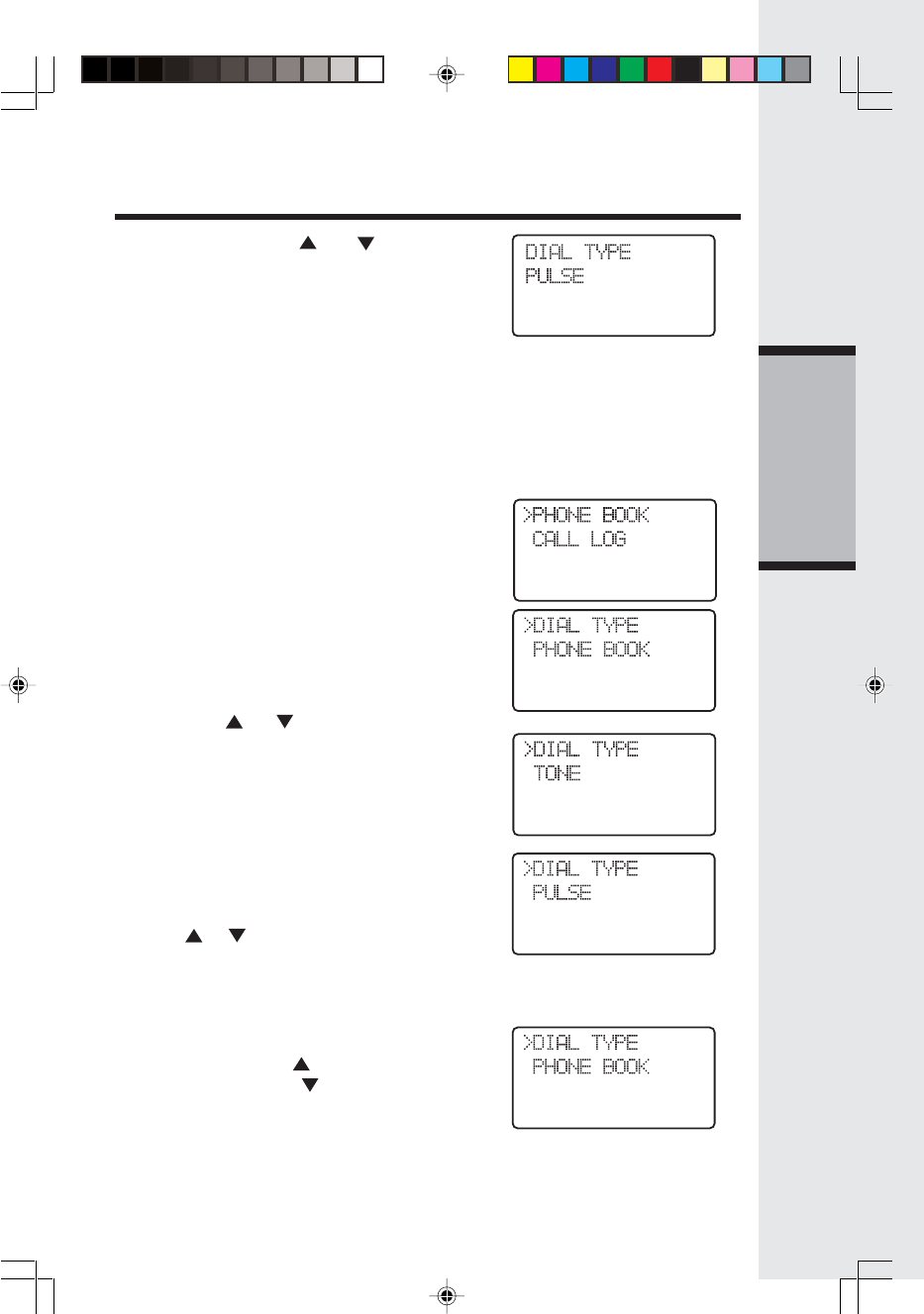 DIAL TYPE
PULSE

>PHONE BOOK
CALL LOG

>DIAL TYPE
PHONE BOOK

>DIAL TYPE
TONE

>DIAL TYPE
PULSE

>DIAL TYPE
PHONE BOOK